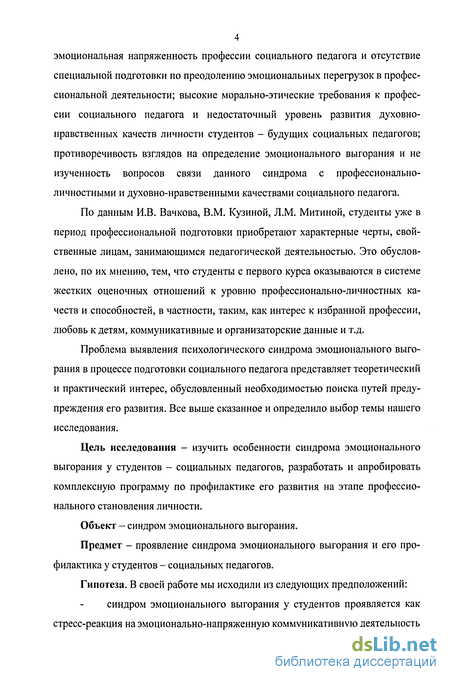 4

эмоциональная напряженность профессии социального педагога и отсутствие специальной подготовки по преодолению эмоциональных перегрузок в профессиональной деятельности; высокие морально-этические требования к профессии социального педагога и недостаточный уровень развития духовно-нравственных качеств личности студентов – будущих социальных педагогов; противоречивость взглядов на определение эмоционального выгорания и не изученность вопросов связи данного синдрома с профессионально-личностными и духовно-нравственными качествами социального педагога.

По данным И.В. Вачкова, В.М. Кузиной, Л.М. Митиной, студенты уже в период профессиональной подготовки приобретают характерные черты, свойственные лицам, занимающимся педагогической деятельностью. Это обусловлено, по их мнению, тем, что студенты с первого курса оказываются в системе жестких оценочных отношений к уровню профессионально-личностных качеств и способностей, в частности, таким, как интерес к избранной профессии, любовь к детям, коммуникативные и организаторские данные и т.д.

Проблема выявления психологического синдрома эмоционального выгорания в процессе подготовки социального педагога представляет теоретический и практический интерес, обусловленный необходимостью поиска путей предупреждения его развития. Все выше сказанное и определило выбор темы нашего исследования.

Цель исследования – изучить особенности синдрома эмоционального выгорания у студентов – социальных педагогов, разработать и апробировать комплексную программу по профилактике его развития на этапе профессионального становления личности.

Объект – синдром эмоционального выгорания.

Предмет – проявление синдрома эмоционального выгорания и его профилактика у студентов – социальных педагогов.

Гипотеза. В своей работе мы исходили из следующих предположений:

- синдром эмоционального выгорания у студентов проявляется как стресс-реакция на эмоционально-напряженную коммуникативную деятельность

dsLib.net
библиотека диссертаций